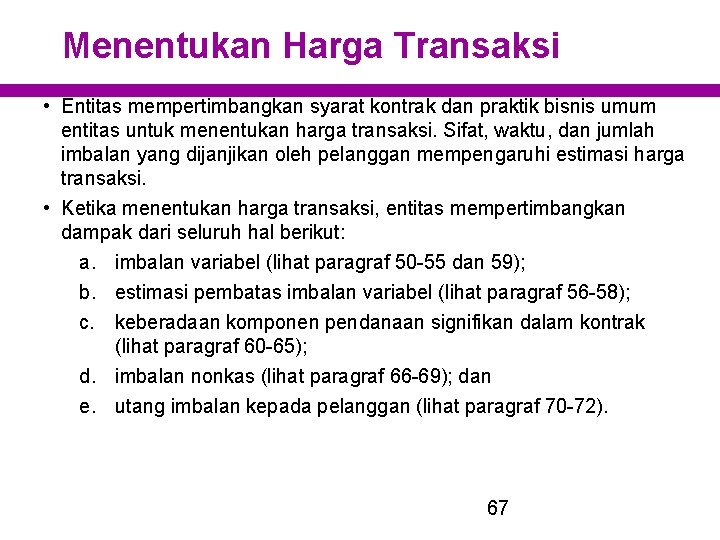 Menentukan Harga Transaksi

• Entitas mempertimbangkan syarat kontrak dan praktik bisnis umum entitas untuk menentukan harga transaksi. Sifat, waktu, dan jumlah imbalan yang dijanjikan oleh pelanggan mempengaruhi estimasi harga transaksi.

• Ketika menentukan harga transaksi, entitas mempertimbangkan dampak dari seluruh hal berikut:

a. imbalan variabel (lihat paragraf 50-55 dan 59);

b. estimasi pembatas imbalan variabel (lihat paragraf 56-58);

c. keberadaan komponen pendanaan signifikan dalam kontrak (lihat paragraf 60-65);

d. imbalan nonkas (lihat paragraf 66-69); dan

e. utang imbalan kepada pelanggan (lihat paragraf 70-72).

67